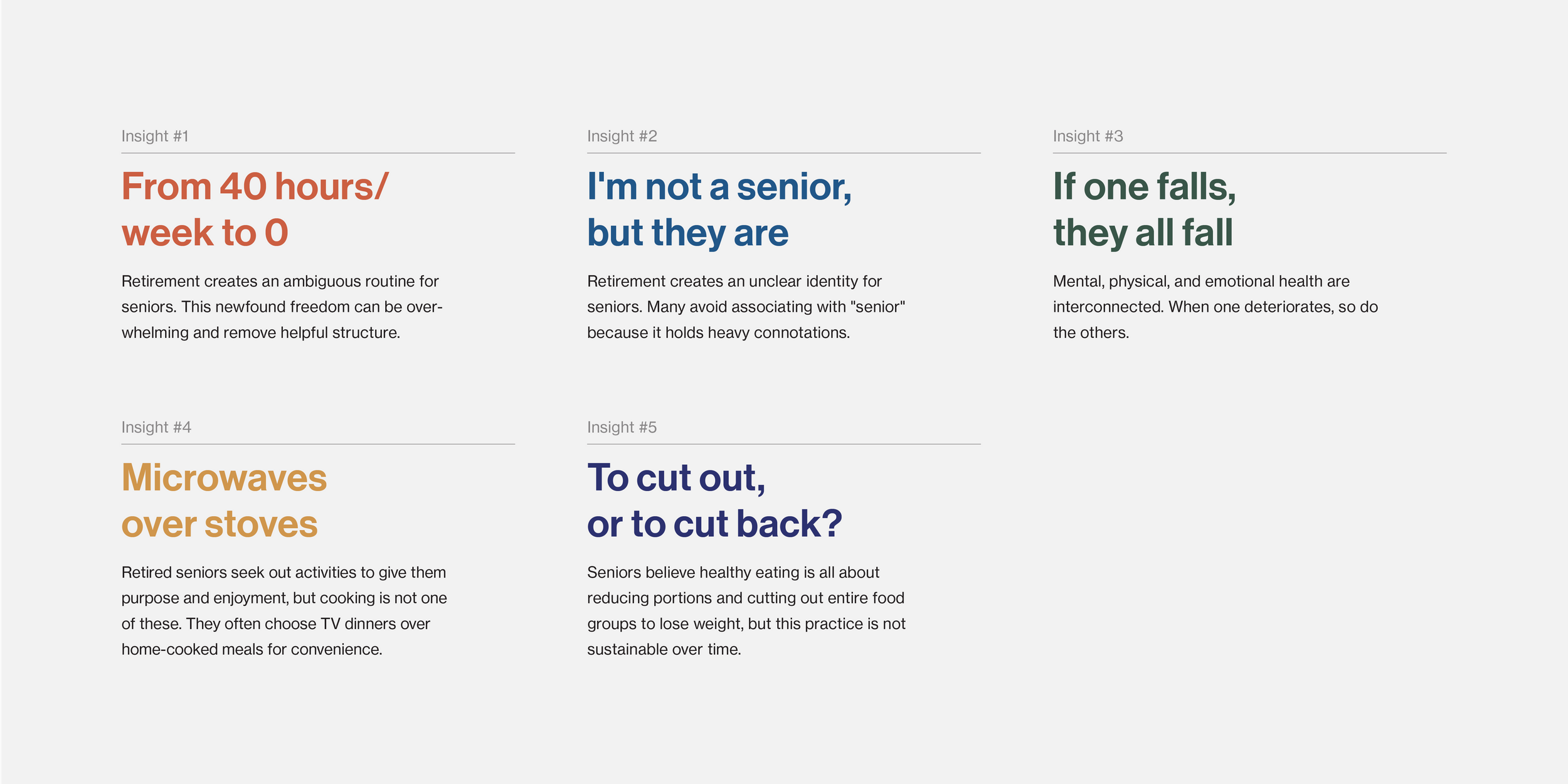 Insight #1

From 40 hours/
week to 0

Retirement creates an ambiguous routine for seniors. This newfound freedom can be overwhelming and remove helpful structure.

Insight #2

I'm not a senior,
but they are

Retirement creates an unclear identity for seniors. Many avoid associating with "senior" because it holds heavy connotations.

Insight #3

If one falls,
they all fall

Mental, physical, and emotional health are interconnected. When one deteriorates, so do the others.

Insight #4

Microwaves
over stoves

Retired seniors seek out activities to give them purpose and enjoyment, but cooking is not one of these. They often choose TV dinners over home-cooked meals for convenience.

Insight #5

To cut out,
or to cut back?

Seniors believe healthy eating is all about reducing portions and cutting out entire food groups to lose weight, but this practice is not sustainable over time.